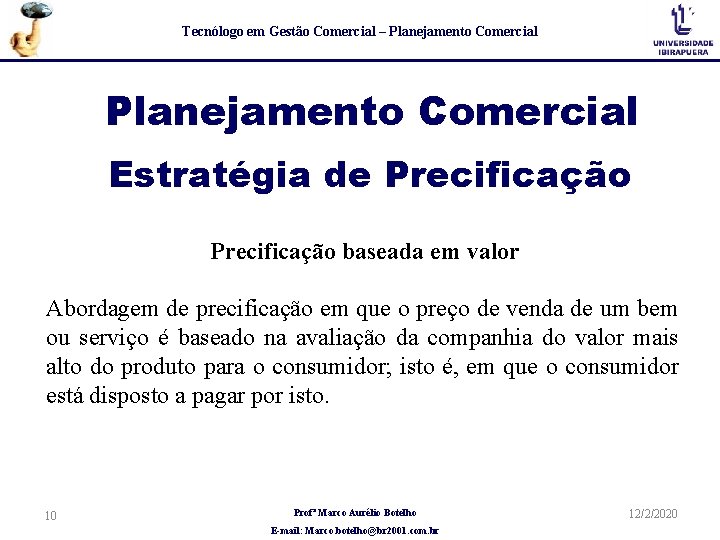 Tecnólogo em Gestão Comercial – Planejamento Comercial

UNIVERSIDADE IBIRAPUERA

Planejamento Comercial
Estratégia de Precificação

Precificação baseada em valor

Abordagem de precificação em que o preço de venda de um bem ou serviço é baseado na avaliação da companhia do valor mais alto do produto para o consumidor; isto é, em que o consumidor está disposto a pagar por isto.

10

Profº Marco Aurélio Botelho
E-mail: Marco.botelho@br2001.com.br

12/2/2020